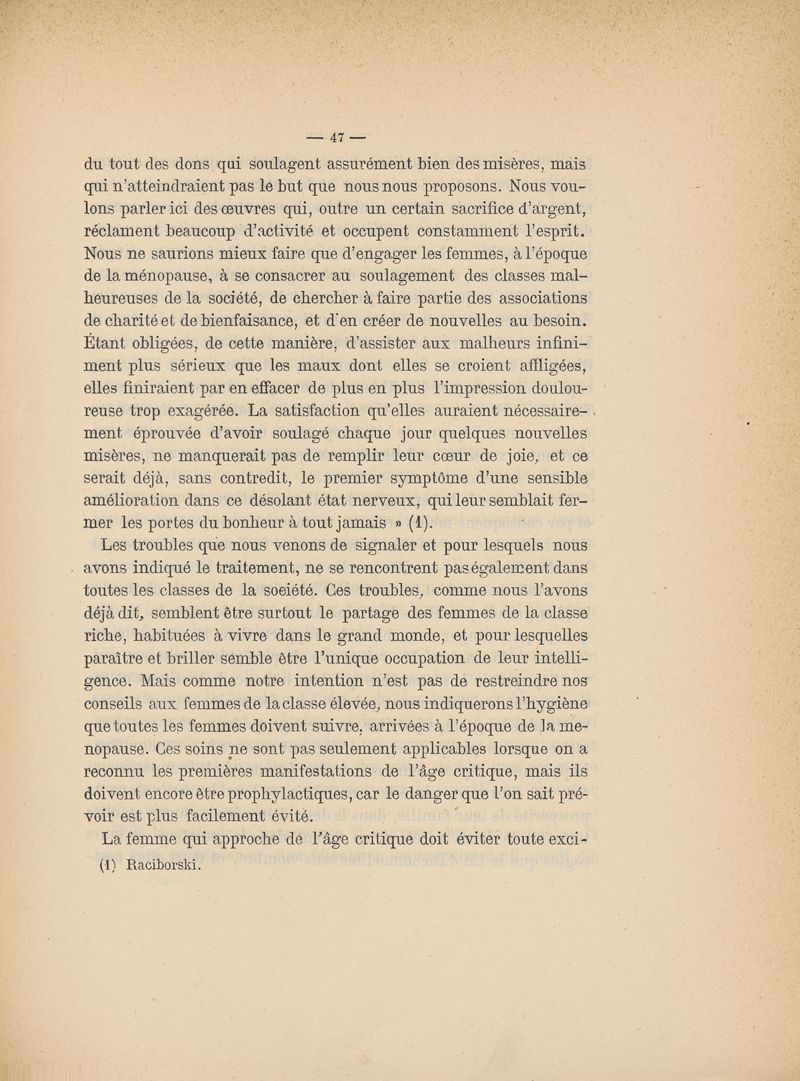 — 47 —

du tout des dons qui soulagent assurément bien des misères, mais qui n'atteindraient pas le but que nous nous proposons. Nous voulons parler ici des œuvres qui, outre un certain sacrifice d'argent, réclament beaucoup d'activité et occupent constamment l'esprit. Nous ne saurions mieux faire que d'engager les femmes, à l'époque de la ménopause, à se consacrer au soulagement des classes malheureuses de la société, de chercher à faire partie des associations de charité et de bienfaisance, et d'en créer de nouvelles au besoin. Étant obligées, de cette manière, d'assister aux malheurs infiniment plus sérieux que les maux dont elles se croient affligées, elles finiraient par en effacer de plus en plus l'impression douloureuse trop exagérée. La satisfaction qu'elles auraient nécessairement éprouvée d'avoir soulagé chaque jour quelques nouvelles misères, ne manquerait pas de remplir leur cœur de joie, et ce serait déjà, sans contredit, le premier symptôme d'une sensible amélioration dans ce désolant état nerveux, qui leur semblait fermer les portes du bonheur à tout jamais » (1).

Les troubles que nous venons de signaler et pour lesquels nous avons indiqué le traitement, ne se rencontrent pas également dans toutes les classes de la soeiété. Ces troubles, comme nous l'avons déjà dit, semblent être surtout le partage des femmes de la classe riche, habituées à vivre dans le grand monde, et pour lesquelles paraître et briller semble être l'unique occupation de leur intelligence. Mais comme notre intention n'est pas de restreindre nos conseils aux femmes de la classe élevée, nous indiquerons l'hygiène que toutes les femmes doivent suivre, arrivées à l'époque de la ménopause. Ces soins ne sont pas seulement applicables lorsque on a reconnu les premières manifestations de l'âge critique, mais ils doivent encore être prophylactiques, car le danger que l'on sait prévoir est plus facilement évité.

La femme qui approche de l'âge critique doit éviter toute exci-

(1) Raciborski.